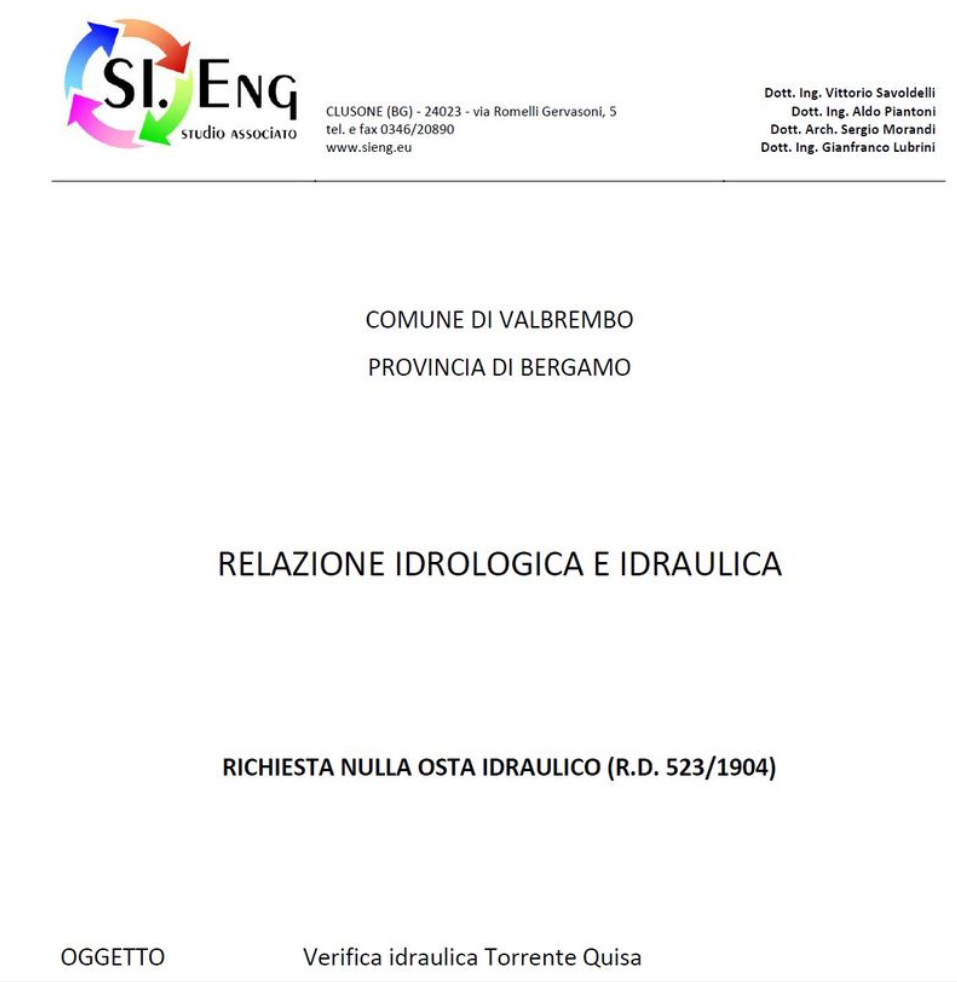 SI. ENG
STUDIO ASSOCIATO

CLUSONE (BG) - 24023 - via Romelli Gervasoni, 5
tel. e fax 0346/20890
www.sieng.eu

Dott. Ing. Vittorio Savoldelli
Dott. Ing. Aldo Piantoni
Dott. Arch. Sergio Morandi
Dott. Ing. Gianfranco Lubrini

COMUNE DI VALBREMBO

PROVINCIA DI BERGAMO

RELAZIONE IDROLOGICA E IDRAULICA

RICHIESTA NULLA OSTA IDRAULICO (R.D. 523/1904)

OGGETTO Verifica idraulica Torrente Quisa